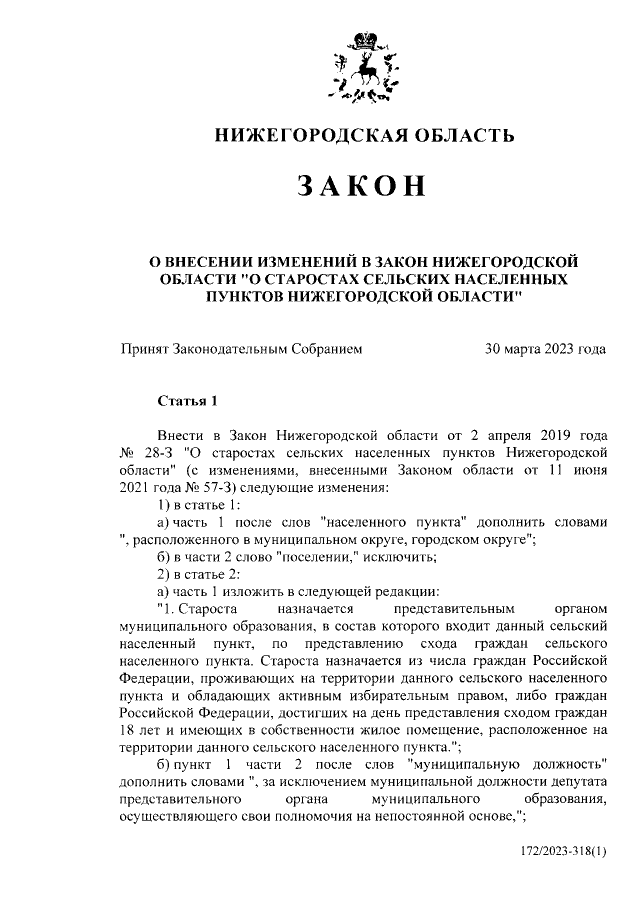 НИЖЕГОРОДСКАЯ ОБЛАСТЬ

ЗАКОН

О ВНЕСЕНИИ ИЗМЕНЕНИЙ В ЗАКОН НИЖЕГОРОДСКОЙ ОБЛАСТИ "О СТАРОСТАХ СЕЛЬСКИХ НАСЕЛЕННЫХ ПУНКТОВ НИЖЕГОРОДСКОЙ ОБЛАСТИ"

Принят Законодательным Собранием

30 марта 2023 года

Статья 1

Внести в Закон Нижегородской области от 2 апреля 2019 года № 28-З "О старостах сельских населенных пунктов Нижегородской области" (с изменениями, внесенными Законом области от 11 июня 2021 года № 57-З) следующие изменения:

1) в статье 1:

а) часть 1 после слов "населенного пункта" дополнить словами ", расположенного в муниципальном округе, городском округе";

б) в части 2 слово "поселении," исключить;

2) в статье 2:

а) часть 1 изложить в следующей редакции:

"1. Староста назначается представительным органом муниципального образования, в состав которого входит данный сельский населенный пункт, по представлению схода граждан сельского населенного пункта. Староста назначается из числа граждан Российской Федерации, проживающих на территории данного сельского населенного пункта и обладающих активным избирательным правом, либо граждан Российской Федерации, достигших на день представления сходом граждан 18 лет и имеющих в собственности жилое помещение, расположенное на территории данного сельского населенного пункта.";

б) пункт 1 части 2 после слов "муниципальную должность" дополнить словами ", за исключением муниципальной должности депутата представительного органа муниципального образования, осуществляющего свои полномочия на непостоянной основе,";

172/2023-318(1)